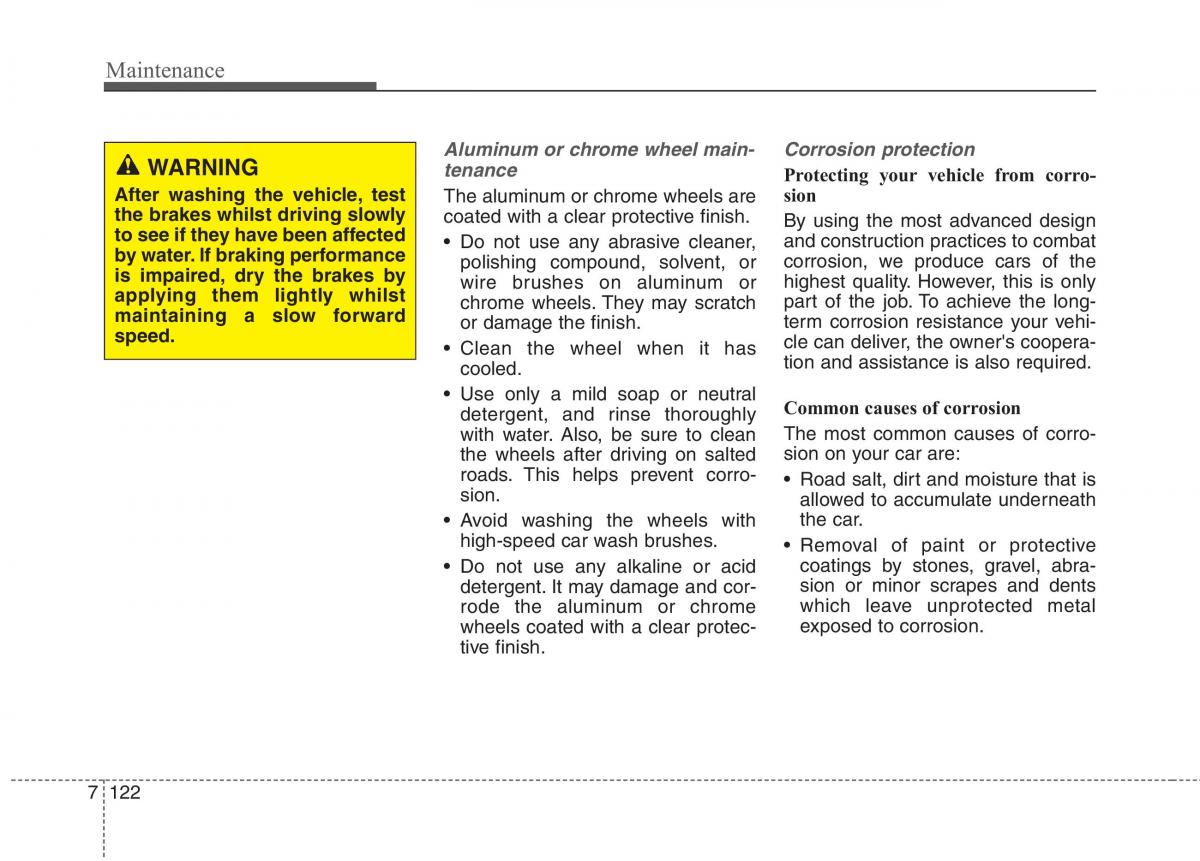 Maintenance

WARNING
After washing the vehicle, test the brakes whilst driving slowly to see if they have been affected by water. If braking performance is impaired, dry the brakes by applying them lightly whilst maintaining a slow forward speed.

Aluminum or chrome wheel maintenance

The aluminum or chrome wheels are coated with a clear protective finish.

• Do not use any abrasive cleaner, polishing compound, solvent, or wire brushes on aluminum or chrome wheels. They may scratch or damage the finish.
• Clean the wheel when it has cooled.
• Use only a mild soap or neutral detergent, and rinse thoroughly with water. Also, be sure to clean the wheels after driving on salted roads. This helps prevent corrosion.
• Avoid washing the wheels with high-speed car wash brushes.
• Do not use any alkaline or acid detergent. It may damage and corrode the aluminum or chrome wheels coated with a clear protective finish.

Corrosion protection

Protecting your vehicle from corrosion

By using the most advanced design and construction practices to combat corrosion, we produce cars of the highest quality. However, this is only part of the job. To achieve the long-term corrosion resistance your vehicle can deliver, the owner's cooperation and assistance is also required.

Common causes of corrosion

The most common causes of corrosion on your car are:

• Road salt, dirt and moisture that is allowed to accumulate underneath the car.
• Removal of paint or protective coatings by stones, gravel, abrasion or minor scrapes and dents which leave unprotected metal exposed to corrosion.

7 122